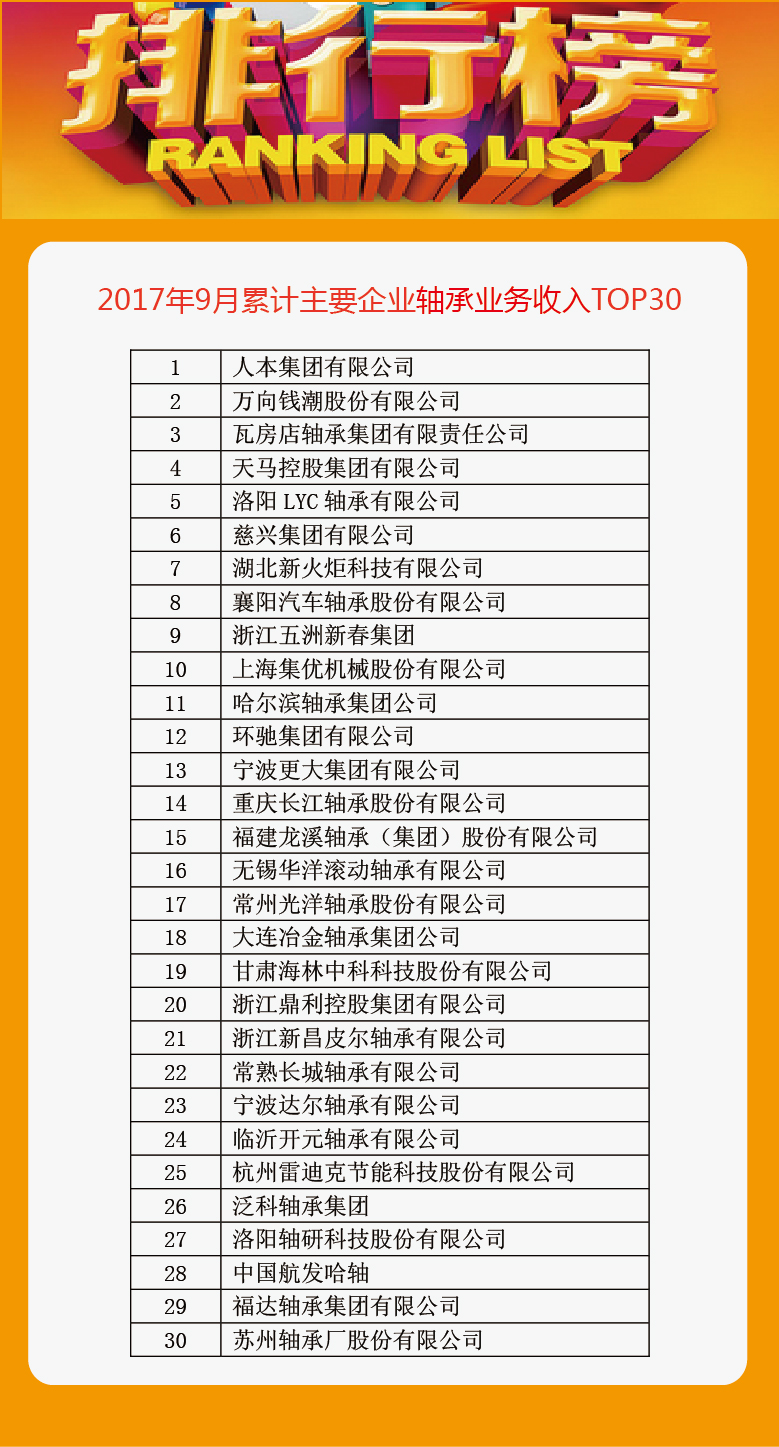 排行榜
RANKING LIST

2017年9月累计主要企业轴承业务收入TOP30

| | |
|---|---|
| 1 | 人本集团有限公司 |
| 2 | 万向钱潮股份有限公司 |
| 3 | 瓦房店轴承集团有限责任公司 |
| 4 | 天马控股集团有限公司 |
| 5 | 洛阳 LYC 轴承有限公司 |
| 6 | 慈兴集团有限公司 |
| 7 | 湖北新火炬科技有限公司 |
| 8 | 襄阳汽车轴承股份有限公司 |
| 9 | 浙江五洲新春集团 |
| 10 | 上海集优机械股份有限公司 |
| 11 | 哈尔滨轴承集团公司 |
| 12 | 环驰集团有限公司 |
| 13 | 宁波更大集团有限公司 |
| 14 | 重庆长江轴承股份有限公司 |
| 15 | 福建龙溪轴承（集团）股份有限公司 |
| 16 | 无锡华洋滚动轴承有限公司 |
| 17 | 常州光洋轴承股份有限公司 |
| 18 | 大连冶金轴承集团公司 |
| 19 | 甘肃海林中科科技股份有限公司 |
| 20 | 浙江鼎利控股集团有限公司 |
| 21 | 浙江新昌皮尔轴承有限公司 |
| 22 | 常熟长城轴承有限公司 |
| 23 | 宁波达尔轴承有限公司 |
| 24 | 临沂开元轴承有限公司 |
| 25 | 杭州雷迪克节能科技股份有限公司 |
| 26 | 泛科轴承集团 |
| 27 | 洛阳轴研科技股份有限公司 |
| 28 | 中国航发哈轴 |
| 29 | 福达轴承集团有限公司 |
| 30 | 苏州轴承厂股份有限公司 |